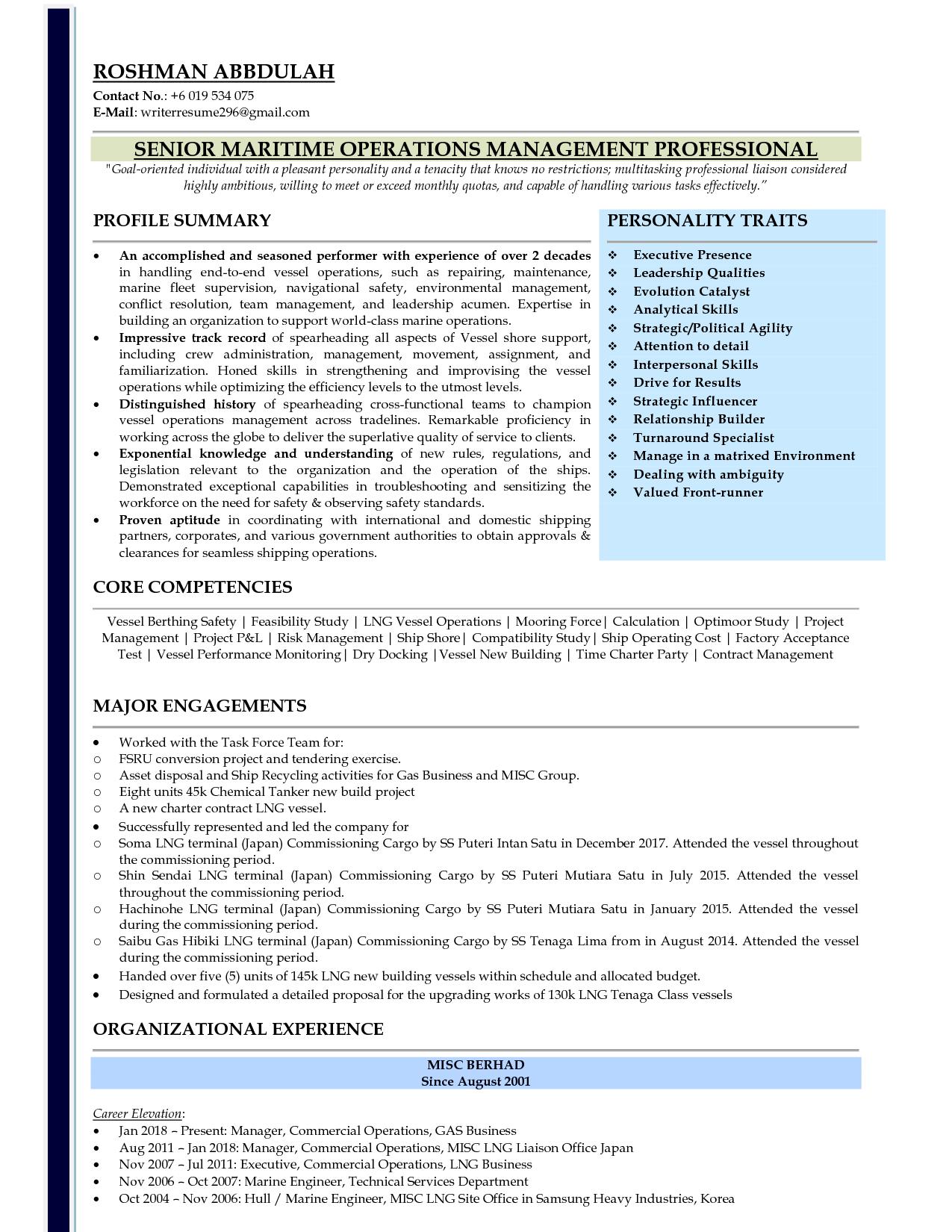 ROSHMAN ABBDULAH
Contact No.: +6 019 534 075
E-Mail: writerresume296@gmail.com

SENIOR MARITIME OPERATIONS MANAGEMENT PROFESSIONAL
"Goal-oriented individual with a pleasant personality and a tenacity that knows no restrictions; multitasking professional liaison considered highly ambitious, willing to meet or exceed monthly quotas, and capable of handling various tasks effectively."

PROFILE SUMMARY

• An accomplished and seasoned performer with experience of over 2 decades in handling end-to-end vessel operations, such as repairing, maintenance, marine fleet supervision, navigational safety, environmental management, conflict resolution, team management, and leadership acumen. Expertise in building an organization to support world-class marine operations.
• Impressive track record of spearheading all aspects of Vessel shore support, including crew administration, management, movement, assignment, and familiarization. Honed skills in strengthening and improvising the vessel operations while optimizing the efficiency levels to the utmost levels.
• Distinguished history of spearheading cross-functional teams to champion vessel operations management across tradelines. Remarkable proficiency in working across the globe to deliver the superlative quality of service to clients.
• Exponential knowledge and understanding of new rules, regulations, and legislation relevant to the organization and the operation of the ships. Demonstrated exceptional capabilities in troubleshooting and sensitizing the workforce on the need for safety & observing safety standards.
• Proven aptitude in coordinating with international and domestic shipping partners, corporates, and various government authorities to obtain approvals & clearances for seamless shipping operations.

PERSONALITY TRAITS

❖ Executive Presence
❖ Leadership Qualities
❖ Evolution Catalyst
❖ Analytical Skills
❖ Strategic/Political Agility
❖ Attention to detail
❖ Interpersonal Skills
❖ Drive for Results
❖ Strategic Influencer
❖ Relationship Builder
❖ Turnaround Specialist
❖ Manage in a matrixed Environment
❖ Dealing with ambiguity
❖ Valued Front-runner

CORE COMPETENCIES

Vessel Berthing Safety | Feasibility Study | LNG Vessel Operations | Mooring Force| Calculation | Optimoor Study | Project Management | Project P&L | Risk Management | Ship Shore| Compatibility Study| Ship Operating Cost | Factory Acceptance Test | Vessel Performance Monitoring| Dry Docking |Vessel New Building | Time Charter Party | Contract Management

MAJOR ENGAGEMENTS

• Worked with the Task Force Team for:
○ FSRU conversion project and tendering exercise.
○ Asset disposal and Ship Recycling activities for Gas Business and MISC Group.
○ Eight units 45k Chemical Tanker new build project
○ A new charter contract LNG vessel.
• Successfully represented and led the company for
○ Soma LNG terminal (Japan) Commissioning Cargo by SS Puteri Intan Satu in December 2017. Attended the vessel throughout the commissioning period.
○ Shin Sendai LNG terminal (Japan) Commissioning Cargo by SS Puteri Mutiara Satu in July 2015. Attended the vessel throughout the commissioning period.
○ Hachinohe LNG terminal (Japan) Commissioning Cargo by SS Puteri Mutiara Satu in January 2015. Attended the vessel during the commissioning period.
○ Saibu Gas Hibiki LNG terminal (Japan) Commissioning Cargo by SS Tenaga Lima from in August 2014. Attended the vessel during the commissioning period.
• Handed over five (5) units of 145k LNG new building vessels within schedule and allocated budget.
• Designed and formulated a detailed proposal for the upgrading works of 130k LNG Tenaga Class vessels

ORGANIZATIONAL EXPERIENCE

MISC BERHAD
Since August 2001

Career Elevation:
• Jan 2018 – Present: Manager, Commercial Operations, GAS Business
• Aug 2011 – Jan 2018: Manager, Commercial Operations, MISC LNG Liaison Office Japan
• Nov 2007 – Jul 2011: Executive, Commercial Operations, LNG Business
• Nov 2006 – Oct 2007: Marine Engineer, Technical Services Department
• Oct 2004 – Nov 2006: Hull / Marine Engineer, MISC LNG Site Office in Samsung Heavy Industries, Korea